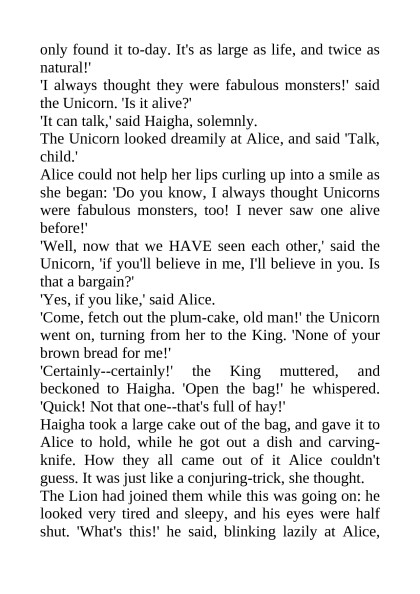 only found it to-day. It's as large as life, and twice as natural!'

'I always thought they were fabulous monsters!' said the Unicorn. 'Is it alive?'

'It can talk,' said Haigha, solemnly.

The Unicorn looked dreamily at Alice, and said 'Talk, child.'

Alice could not help her lips curling up into a smile as she began: 'Do you know, I always thought Unicorns were fabulous monsters, too! I never saw one alive before!'

'Well, now that we HAVE seen each other,' said the Unicorn, 'if you'll believe in me, I'll believe in you. Is that a bargain?'

'Yes, if you like,' said Alice.

'Come, fetch out the plum-cake, old man!' the Unicorn went on, turning from her to the King. 'None of your brown bread for me!'

'Certainly--certainly!' the King muttered, and beckoned to Haigha. 'Open the bag!' he whispered. 'Quick! Not that one--that's full of hay!'

Haigha took a large cake out of the bag, and gave it to Alice to hold, while he got out a dish and carving-knife. How they all came out of it Alice couldn't guess. It was just like a conjuring-trick, she thought.

The Lion had joined them while this was going on: he looked very tired and sleepy, and his eyes were half shut. 'What's this!' he said, blinking lazily at Alice,